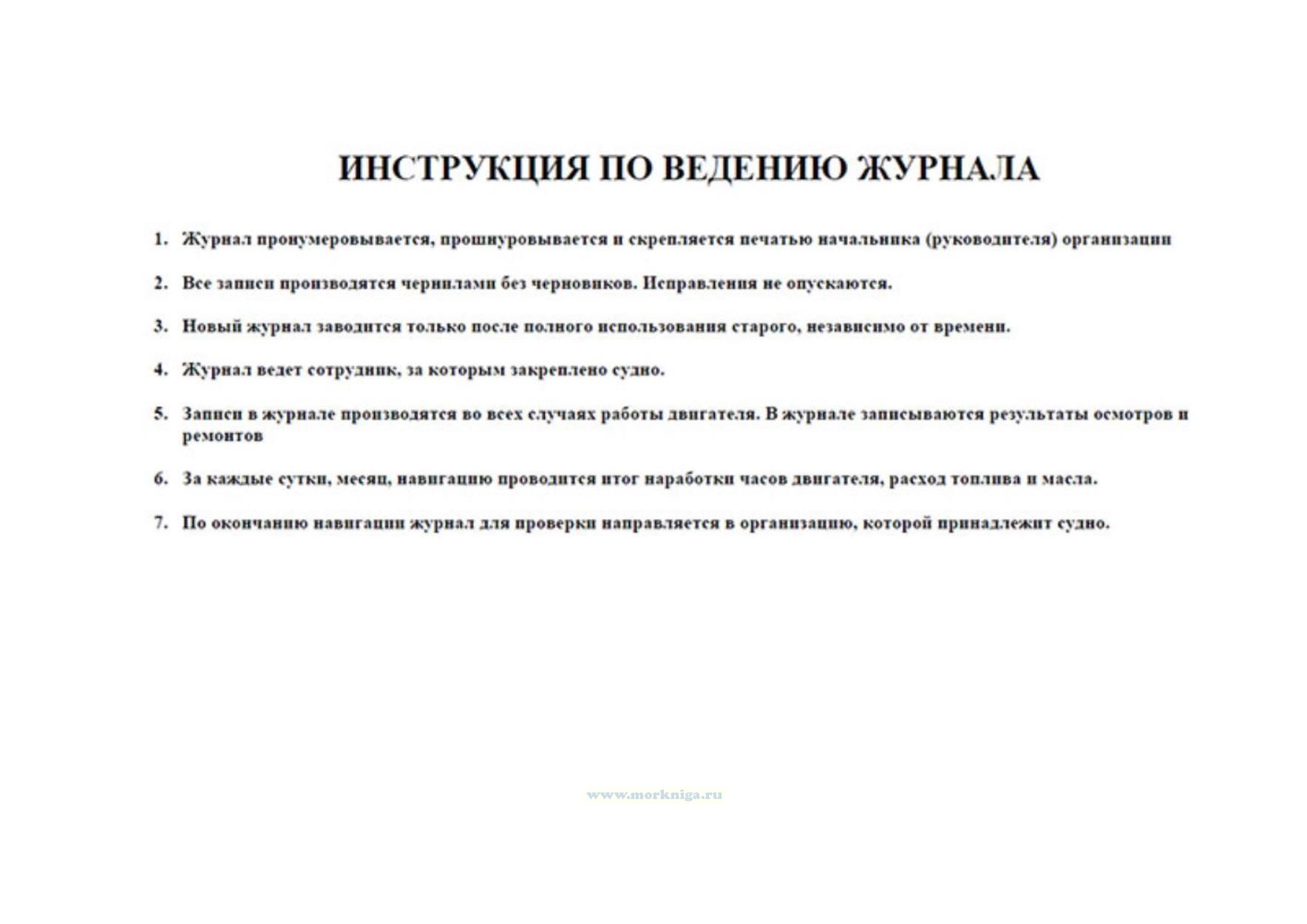 ИНСТРУКЦИЯ ПО ВЕДЕНИЮ ЖУРНАЛА

1. Журнал пронумеровывается, прошнуровывается и скрепляется печатью начальника (руководителя) организации

2. Все записи производятся чернилами без черновиков. Исправления не опускаются.

3. Новый журнал заводится только после полного использования старого, независимо от времени.

4. Журнал ведет сотрудник, за которым закреплено судно.

5. Записи в журнале производятся во всех случаях работы двигателя. В журнале записываются результаты осмотров и ремонтов

6. За каждые сутки, месяц, навигацию проводится итог наработки часов двигателя, расход топлива и масла.

7. По окончанию навигации журнал для проверки направляется в организацию, которой принадлежит судно.

www.morkniga.ru